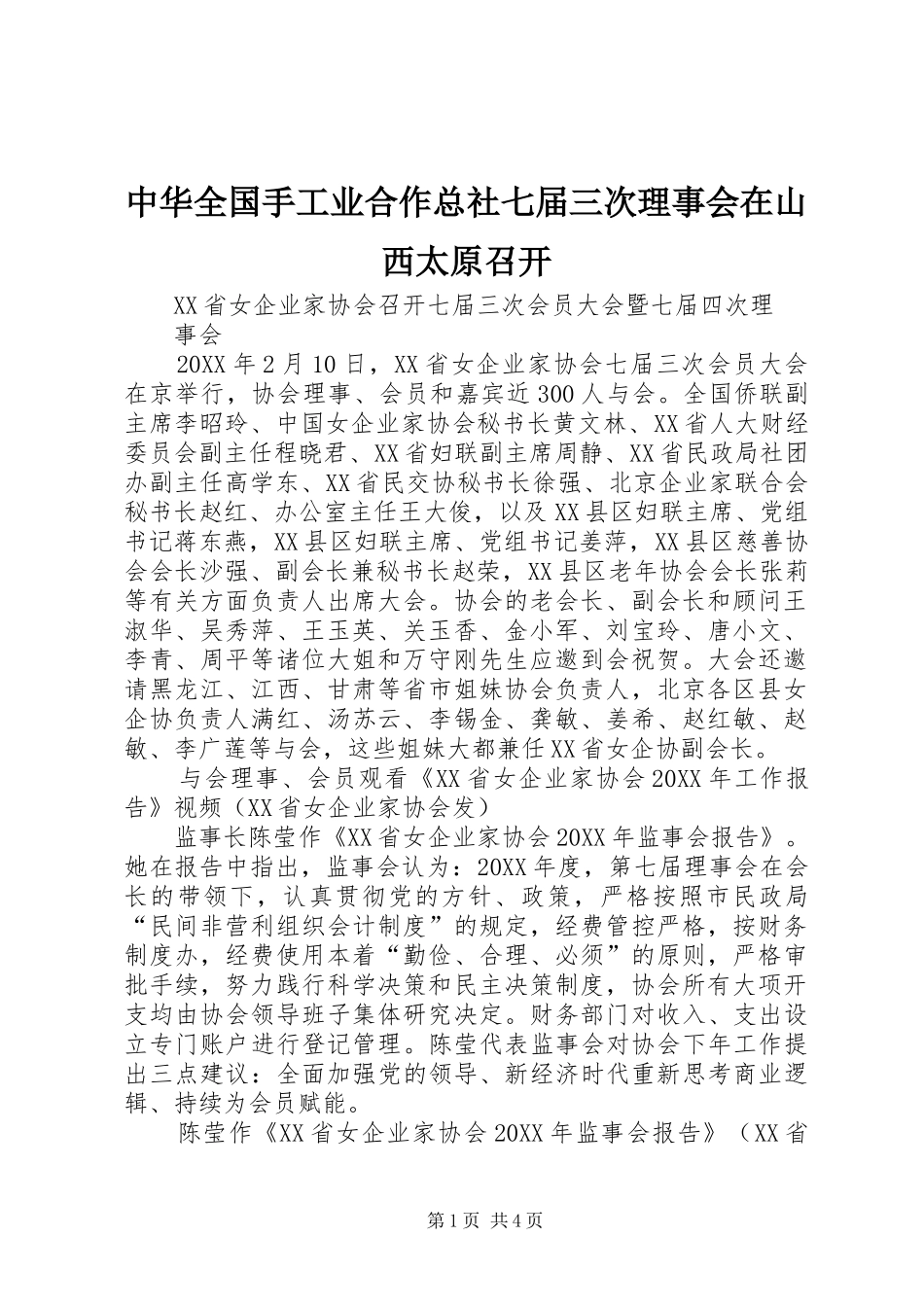 中华全国手工业合作总社七届三次理事会在山西太原召开

XX省女企业家协会召开七届三次会员大会暨七届四次理事会

20XX年2月10日，XX省女企业家协会七届三次会员大会在京举行，协会理事、会员和嘉宾近300人与会。全国侨联副主席李昭玲、中国女企业家协会秘书长黄文林、XX省人大财经委员会副主任程晓君、XX省妇联副主席周静、XX省民政局社团办副主任高学东、XX省民交协秘书长徐强、北京企业家联合会秘书长赵红、办公室主任王大俊，以及XX县区妇联主席、党组书记蒋东燕，XX县区妇联主席、党组书记姜萍，XX县区慈善协会会长沙强、副会长兼秘书长赵荣，XX县区老年协会会长张莉等有关方面负责人出席大会。协会的老会长、副会长和顾问王淑华、吴秀萍、王玉英、关玉香、金小军、刘宝玲、唐小文、李青、周平等诸位大姐和万守刚先生应邀到会祝贺。大会还邀请黑龙江、江西、甘肃等省市姐妹协会负责人，北京各区县女企协负责人满红、汤苏云、李锡金、龚敏、姜希、赵红敏、赵敏、李广莲等与会，这些姐妹大都兼任XX省女企协副会长。

与会理事、会员观看《XX省女企业家协会20XX年工作报告》视频（XX省女企业家协会发）

监事长陈莹作《XX省女企业家协会20XX年监事会报告》。她在报告中指出，监事会认为：20XX年度，第七届理事会在会长的带领下，认真贯彻党的方针、政策，严格按照市民政局“民间非营利组织会计制度”的规定，经费管控严格，按财务制度办，经费使用本着“勤俭、合理、必须”的原则，严格审批手续，努力践行科学决策和民主决策制度，协会所有大项开支均由协会领导班子集体研究决定。财务部门对收入、支出设立专门账户进行登记管理。陈莹代表监事会对协会下年工作提出三点建议：全面加强党的领导、新经济时代重新思考商业逻辑、持续为会员赋能。

陈莹作《XX省女企业家协会20XX年监事会报告》（XX省

第1页 共4页